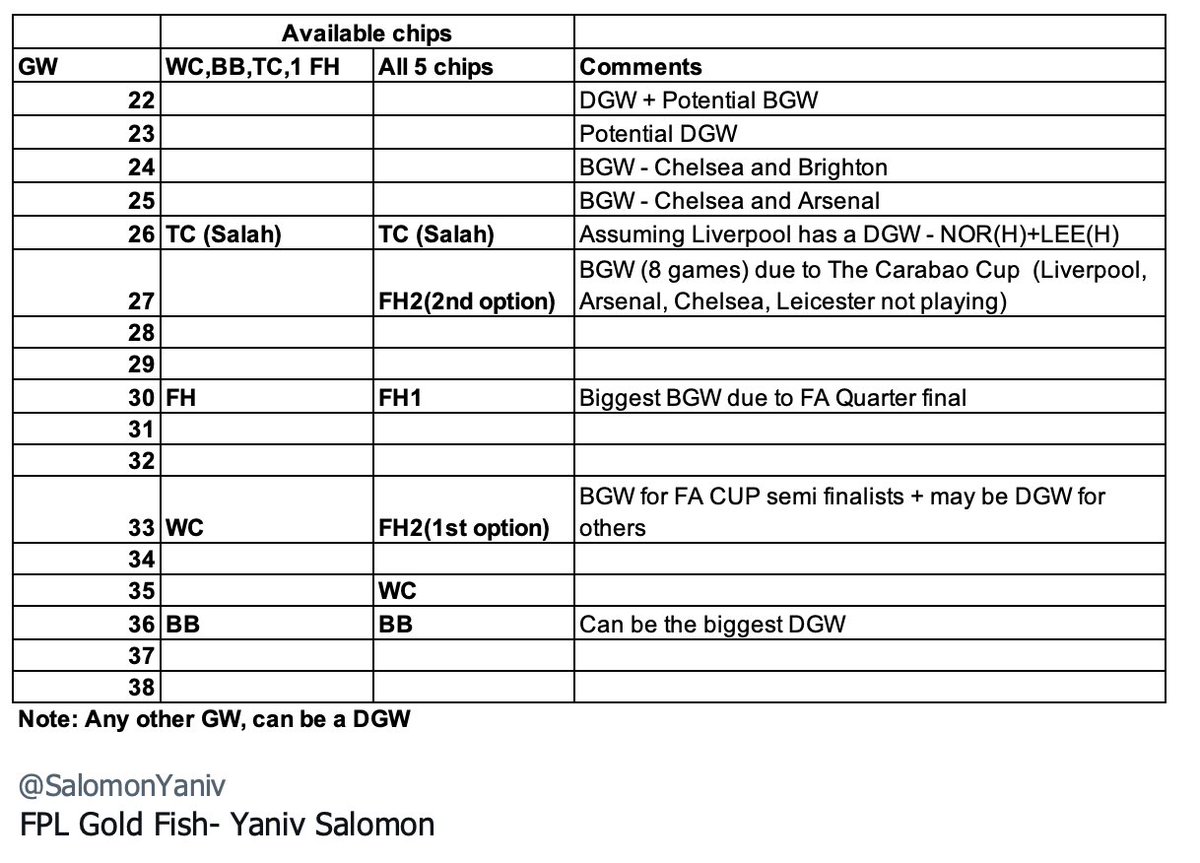 |  | Available chips |  |  |
|---|---|---|---|
| GW | WC,BB,TC,1 FH | All 5 chips | Comments |
| 22 |  |  | DGW + Potential BGW |
| 23 |  |  | Potential DGW |
| 24 |  |  | BGW - Chelsea and Brighton |
| 25 |  |  | BGW - Chelsea and Arsenal |
| 26 | TC (Salah) | TC (Salah) | Assuming Liverpool has a DGW - NOR(H)+LEE(H) |
| 27 |  | FH2(2nd option) | BGW (8 games) due to The Carabao Cup (Liverpool, Arsenal, Chelsea, Leicester not playing) |
| 28 |  |  |  |
| 29 |  |  |  |
| 30 | FH | FH1 | Biggest BGW due to FA Quarter final |
| 31 |  |  |  |
| 32 |  |  |  |
| 33 | WC | FH2(1st option) | BGW for FA CUP semi finalists + may be DGW for others |
| 34 |  |  |  |
| 35 |  | WC |  |
| 36 | BB | BB | Can be the biggest DGW |
| 37 |  |  |  |
| 38 |  |  |  |

Note: Any other GW, can be a DGW

@SalomonYaniv
FPL Gold Fish- Yaniv Salomon